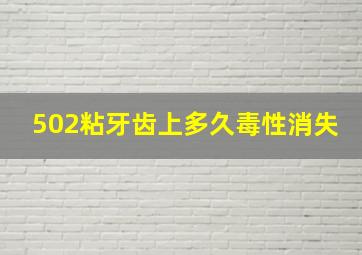 502粘牙齿上多久毒性消失